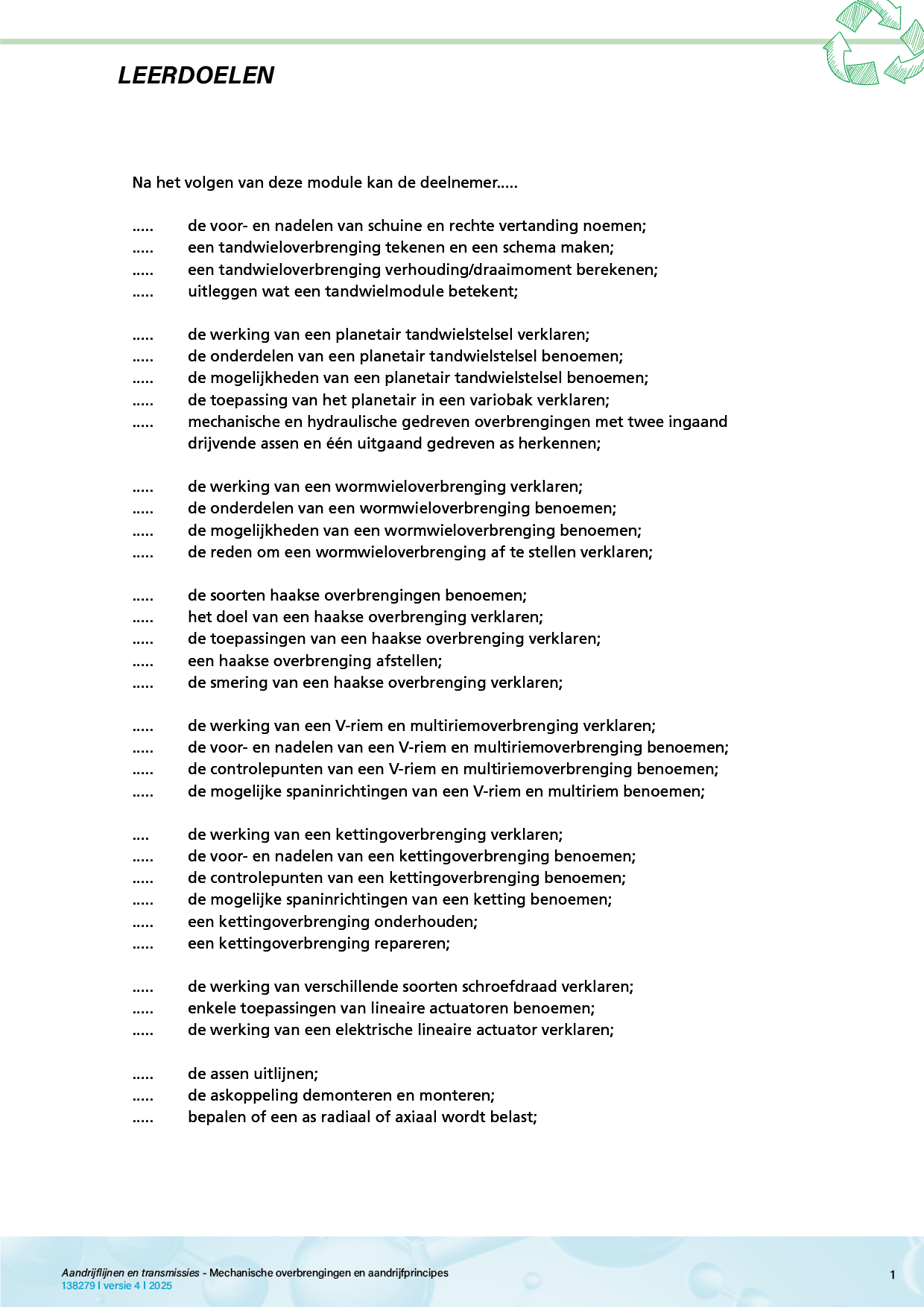 LEERDOELEN

Na het volgen van deze module kan de deelnemer.....

..... de voor- en nadelen van schuine en rechte vertanding noemen;
..... een tandwieloverbrenging tekenen en een schema maken;
..... een tandwieloverbrenging verhouding/draaimoment berekenen;
..... uitleggen wat een tandwielmodule betekent;

..... de werking van een planetair tandwielstelsel verklaren;
..... de onderdelen van een planetair tandwielstelsel benoemen;
..... de mogelijkheden van een planetair tandwielstelsel benoemen;
..... de toepassing van het planetair in een variobak verklaren;
..... mechanische en hydraulische gedreven overbrengingen met twee ingaand drijvende assen en één uitgaand gedreven as herkennen;

..... de werking van een wormwieloverbrenging verklaren;
..... de onderdelen van een wormwieloverbrenging benoemen;
..... de mogelijkheden van een wormwieloverbrenging benoemen;
..... de reden om een wormwieloverbrenging af te stellen verklaren;

..... de soorten haakse overbrengingen benoemen;
..... het doel van een haakse overbrenging verklaren;
..... de toepassingen van een haakse overbrenging verklaren;
..... een haakse overbrenging afstellen;
..... de smering van een haakse overbrenging verklaren;

..... de werking van een V-riem en multiriemoverbrenging verklaren;
..... de voor- en nadelen van een V-riem en multiriemoverbrenging benoemen;
..... de controlepunten van een V-riem en multiriemoverbrenging benoemen;
..... de mogelijke spaninrichtingen van een V-riem en multiriem benoemen;

.... de werking van een kettingoverbrenging verklaren;
..... de voor- en nadelen van een kettingoverbrenging benoemen;
..... de controlepunten van een kettingoverbrenging benoemen;
..... de mogelijke spaninrichtingen van een ketting benoemen;
..... een kettingoverbrenging onderhouden;
..... een kettingoverbrenging repareren;

..... de werking van verschillende soorten schroefdraad verklaren;
..... enkele toepassingen van lineaire actuatoren benoemen;
..... de werking van een elektrische lineaire actuator verklaren;

..... de assen uitlijnen;
..... de askoppeling demonteren en monteren;
..... bepalen of een as radiaal of axiaal wordt belast;

Aandrijflijnen en transmissies - Mechanische overbrengingen en aandrijfprincipes
138279 | versie 4 | 2025
1